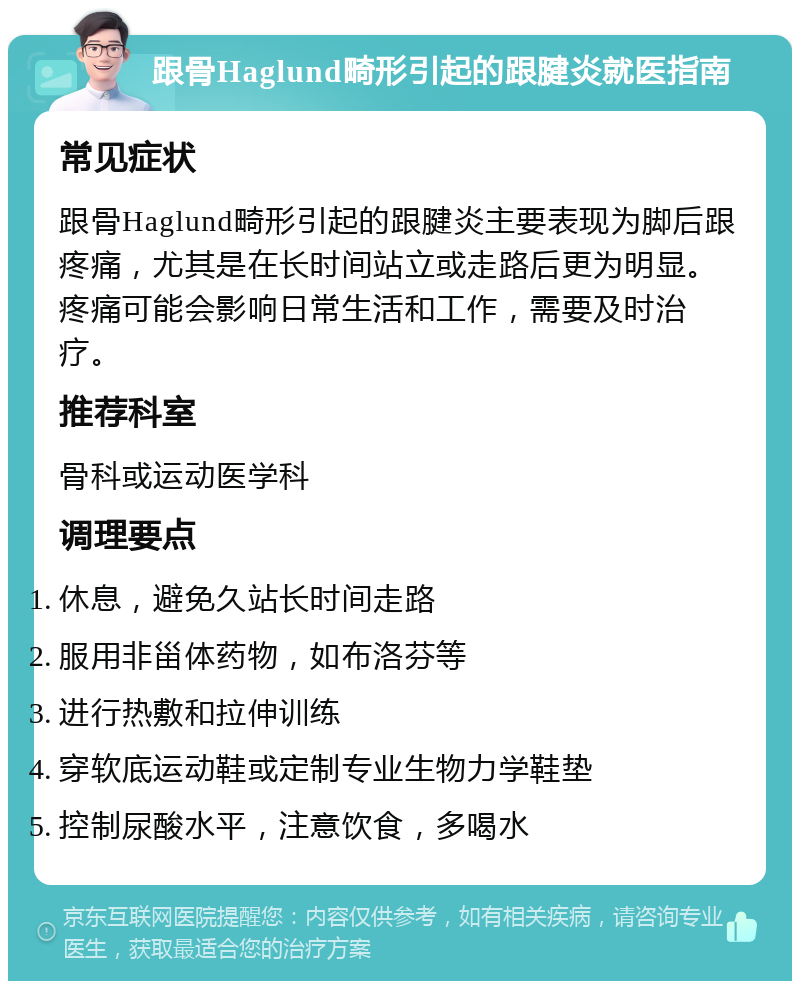 跟骨Haglund畸形引起的跟腱炎就医指南

常见症状

跟骨Haglund畸形引起的跟腱炎主要表现为脚后跟疼痛，尤其是在长时间站立或走路后更为明显。疼痛可能会影响日常生活和工作，需要及时治疗。

推荐科室

骨科或运动医学科

调理要点

1. 休息，避免久站长时间走路
2. 服用非甾体药物，如布洛芬等
3. 进行热敷和拉伸训练
4. 穿软底运动鞋或定制专业生物力学鞋垫
5. 控制尿酸水平，注意饮食，多喝水

京东互联网医院提醒您：内容仅供参考，如有相关疾病，请咨询专业医生，获取最适合您的治疗方案